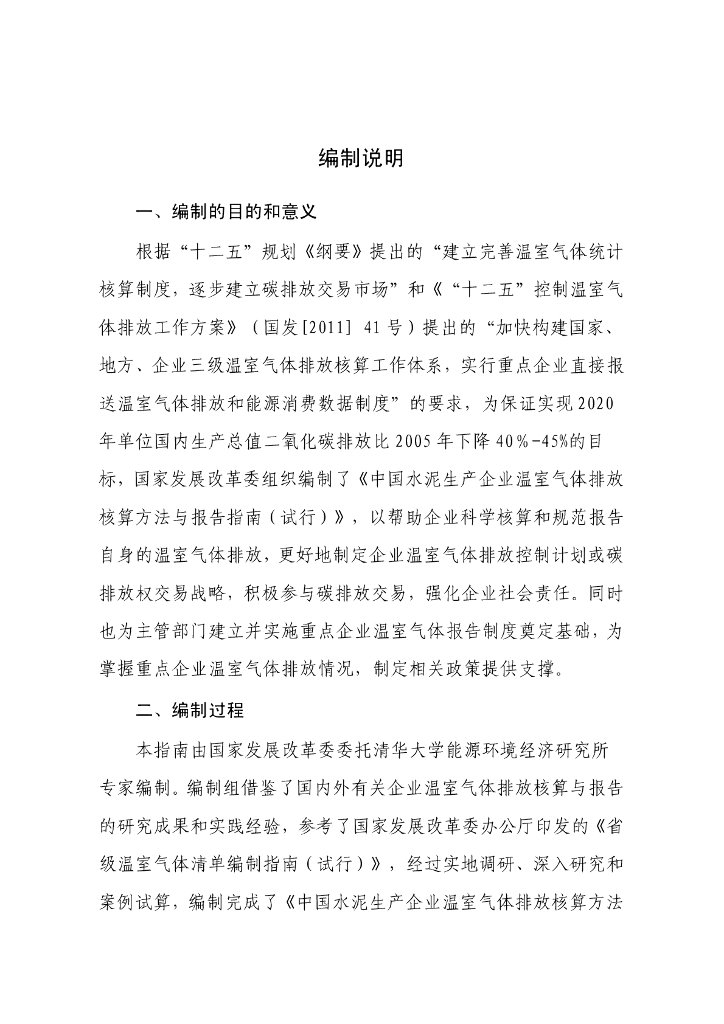 编制说明

一、编制的目的和意义

根据“十二五”规划《纲要》提出的“建立完善温室气体统计核算制度，逐步建立碳排放交易市场”和《“十二五”控制温室气体排放工作方案》（国发[2011] 41号）提出的“加快构建国家、地方、企业三级温室气体排放核算工作体系，实行重点企业直接报送温室气体排放和能源消费数据制度”的要求，为保证实现2020年单位国内生产总值二氧化碳排放比2005年下降40%-45%的目标，国家发展改革委组织编制了《中国水泥生产企业温室气体排放核算方法与报告指南（试行）》，以帮助企业科学核算和规范报告自身的温室气体排放，更好地制定企业温室气体排放控制计划或碳排放权交易战略，积极参与碳排放交易，强化企业社会责任。同时也为主管部门建立并实施重点企业温室气体报告制度奠定基础，为掌握重点企业温室气体排放情况，制定相关政策提供支撑。

二、编制过程

本指南由国家发展改革委委托清华大学能源环境经济研究所专家编制。编制组借鉴了国内外有关企业温室气体排放核算与报告的研究成果和实践经验，参考了国家发展改革委办公厅印发的《省级温室气体清单编制指南（试行）》，经过实地调研、深入研究和案例试算，编制完成了《中国水泥生产企业温室气体排放核算方法